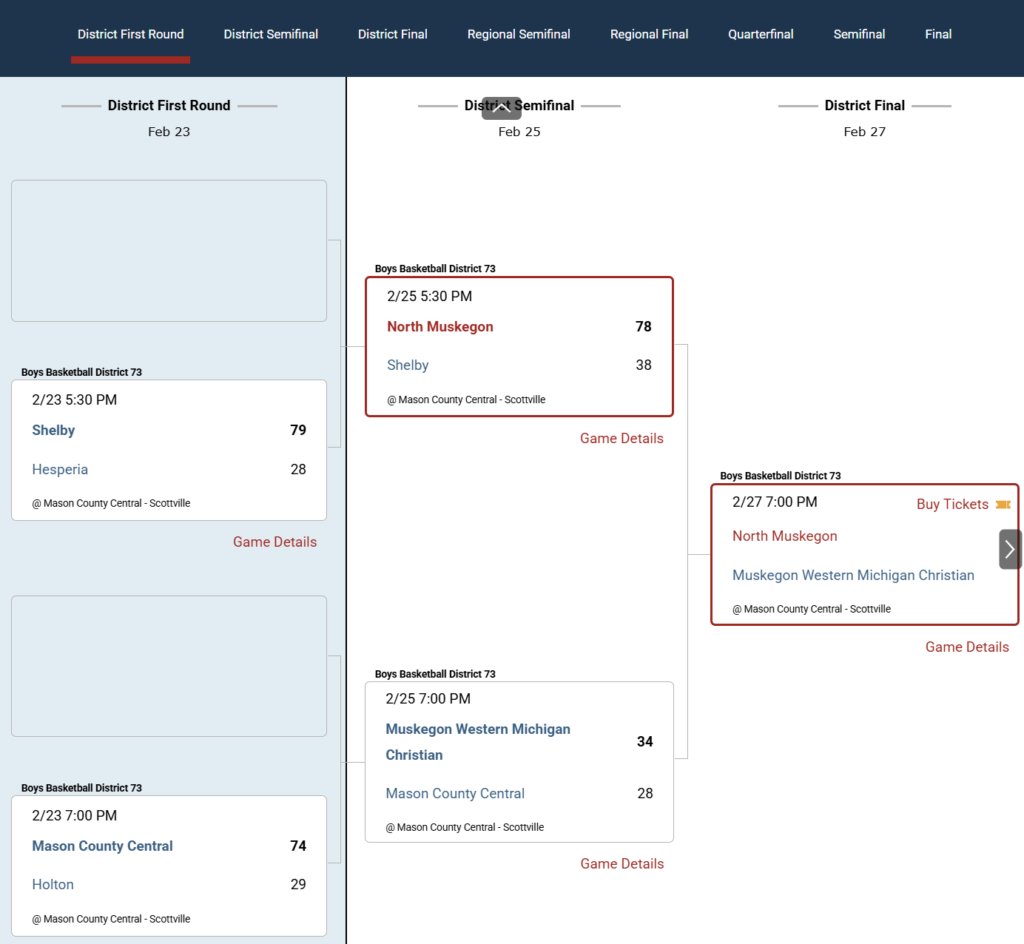 District First Round District Semifinal District Final Regional Semifinal Regional Final Quarterfinal Semifinal Final

District First Round
Feb 23

Boys Basketball District 73
2/23 5:30 PM
Shelby 79
Hesperia 28
@ Mason County Central - Scottville
Game Details

Boys Basketball District 73
2/23 7:00 PM
Mason County Central 74
Holton 29
@ Mason County Central - Scottville

District Semifinal
Feb 25

Boys Basketball District 73
2/25 5:30 PM
North Muskegon 78
Shelby 38
@ Mason County Central - Scottville
Game Details

Boys Basketball District 73
2/25 7:00 PM
Muskegon Western Michigan Christian 34
Mason County Central 28
@ Mason County Central - Scottville
Game Details

District Final
Feb 27

Boys Basketball District 73
2/27 7:00 PM Buy Tickets
North Muskegon
Muskegon Western Michigan Christian
@ Mason County Central - Scottville
Game Details